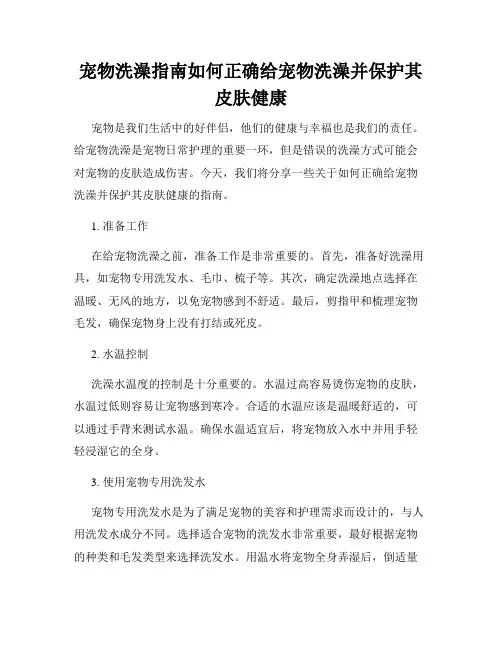 宠物洗澡指南如何正确给宠物洗澡并保护其皮肤健康

宠物是我们生活中的好伴侣，他们的健康与幸福也是我们的责任。给宠物洗澡是宠物日常护理的重要一环，但是错误的洗澡方式可能会对宠物的皮肤造成伤害。今天，我们将分享一些关于如何正确给宠物洗澡并保护其皮肤健康的指南。

1. 准备工作

在给宠物洗澡之前，准备工作是非常重要的。首先，准备好洗澡用具，如宠物专用洗发水、毛巾、梳子等。其次，确定洗澡地点选择在温暖、无风的地方，以免宠物感到不舒适。最后，剪指甲和梳理宠物毛发，确保宠物身上没有打结或死皮。

2. 水温控制

洗澡水温度的控制是十分重要的。水温过高容易烫伤宠物的皮肤，水温过低则容易让宠物感到寒冷。合适的水温应该是温暖舒适的，可以通过手背来测试水温。确保水温适宜后，将宠物放入水中并用手轻轻浸湿它的全身。

3. 使用宠物专用洗发水

宠物专用洗发水是为了满足宠物的美容和护理需求而设计的，与人用洗发水成分不同。选择适合宠物的洗发水非常重要，最好根据宠物的种类和毛发类型来选择洗发水。用温水将宠物全身弄湿后，倒适量